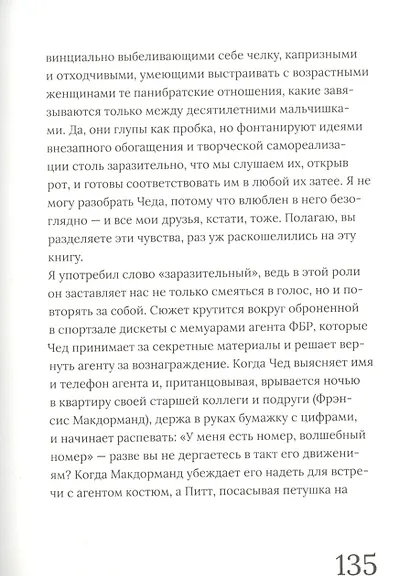 винциально выбеливающими себе челку, капризными и отходчивыми, умеющими выстраивать с возрастными женщинами те панибратские отношения, какие завязываются только между десятилетними мальчишками. Да, они глупы как пробка, но фонтанируют идеями внезапного обогащения и творческой самореализации столь заразительно, что мы слушаем их, открыв рот, и готовы соответствовать им в любой их затее. Я не могу разобрать Чеда, потому что влюблен в него безоглядно — и все мои друзья, кстати, тоже. Полагаю, вы разделяете эти чувства, раз уж раскошелились на эту книгу.
Я употребил слово «заразительный», ведь в этой роли он заставляет нас не только смеяться в голос, но и повторять за собой. Сюжет крутится вокруг оброненной в спортзале дискеты с мемуарами агента ФБР, которые Чед принимает за секретные материалы и решает вернуть агенту за вознаграждение. Когда Чед выясняет имя и телефон агента и, пританцовывая, врывается ночью в квартиру своей старшей коллеги и подруги (Фрэнсис Макдорманд), держа в руках бумажку с цифрами, и начинает распевать: «У меня есть номер, волшебный номер» — разве вы не дергаетесь в такт его движениям? Когда Макдорманд убеждает его надеть для встречи с агентом костюм, а Питт, посасывая петушка на

135